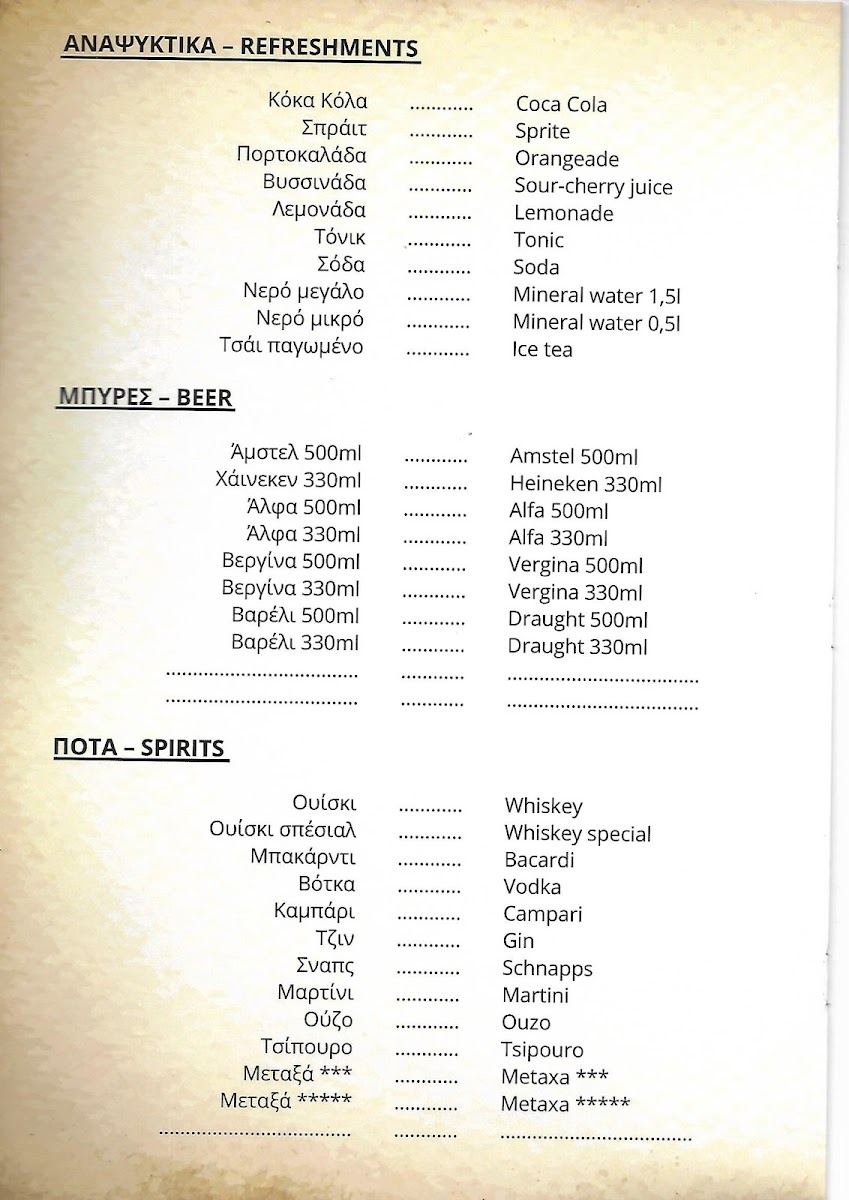 ΑΝΑΨΥΚΤΙΚΑ – REFRESHMENTS

Κόκα Κόλα ............ Coca Cola
Σπράιτ ............ Sprite
Πορτοκαλάδα ............ Orangeade
Βυσσινάδα ............ Sour-cherry juice
Λεμονάδα ............ Lemonade
Τόνικ ............ Tonic
Σόδα ............ Soda
Νερό μεγάλο ............ Mineral water 1,5l
Νερό μικρό ............ Mineral water 0,5l
Τσάι παγωμένο ............ Ice tea

ΜΠΥΡΕΣ – BEER

Άμστελ 500ml ............ Amstel 500ml
Χάινεκεν 330ml ............ Heineken 330ml
Άλφα 500ml ............ Alfa 500ml
Άλφα 330ml ............ Alfa 330ml
Βεργίνα 500ml ............ Vergina 500ml
Βεργίνα 330ml ............ Vergina 330ml
Βαρέλι 500ml ............ Draught 500ml
Βαρέλι 330ml ............ Draught 330ml
.................................... ............ ....................................
.................................... ............ ....................................

ΠΟΤΑ – SPIRITS

Ουίσκι ............ Whiskey
Ουίσκι σπέσιαλ ............ Whiskey special
Μπακάρντι ............ Bacardi
Βότκα ............ Vodka
Καμπάρι ............ Campari
Τζιν ............ Gin
Σναπς ............ Schnapps
Μαρτίνι ............ Martini
Ούζο ............ Ouzo
Τσίπουρο ............ Tsipouro
Μεταξά *** ............ Metaxa ***
Μεταξά ***** ............ Metaxa *****
.................................... ............ ....................................